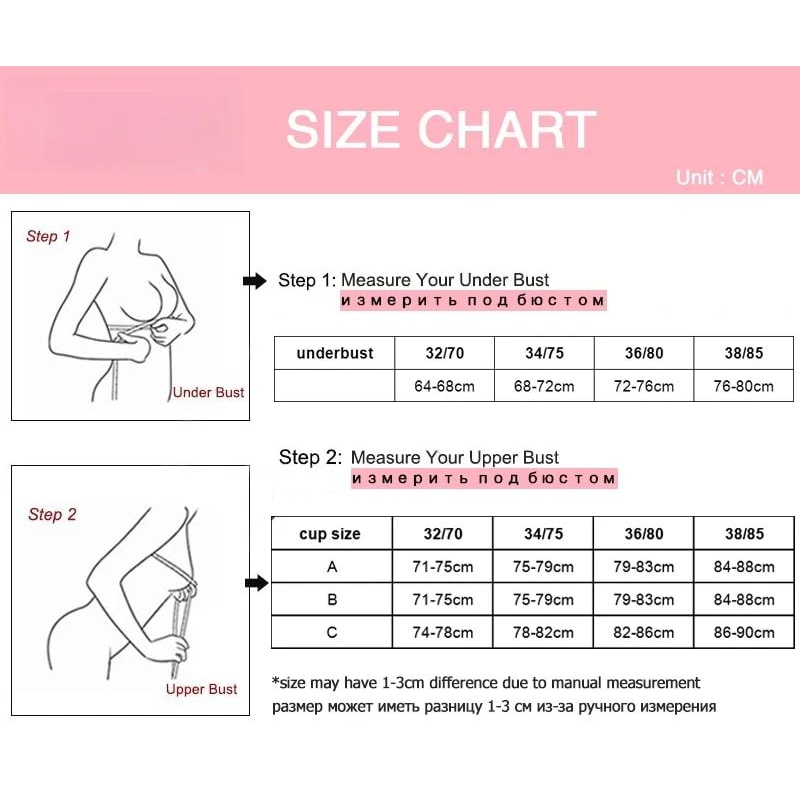 SIZE CHART

Unit : CM

Step 1

Under Bust

Step 1: Measure Your Under Bust
измерить под бюстом

| underbust | 32/70 | 34/75 | 36/80 | 38/85 |
|---|---|---|---|---|
| | 64-68cm | 68-72cm | 72-76cm | 76-80cm |

Step 2

Upper Bust

Step 2: Measure Your Upper Bust
измерить под бюстом

| cup size | 32/70 | 34/75 | 36/80 | 38/85 |
|---|---|---|---|---|
| A | 71-75cm | 75-79cm | 79-83cm | 84-88cm |
| B | 71-75cm | 75-79cm | 79-83cm | 84-88cm |
| C | 74-78cm | 78-82cm | 82-86cm | 86-90cm |

*size may have 1-3cm difference due to manual measurement
размер может иметь разницу 1-3 см из-за ручного измерения